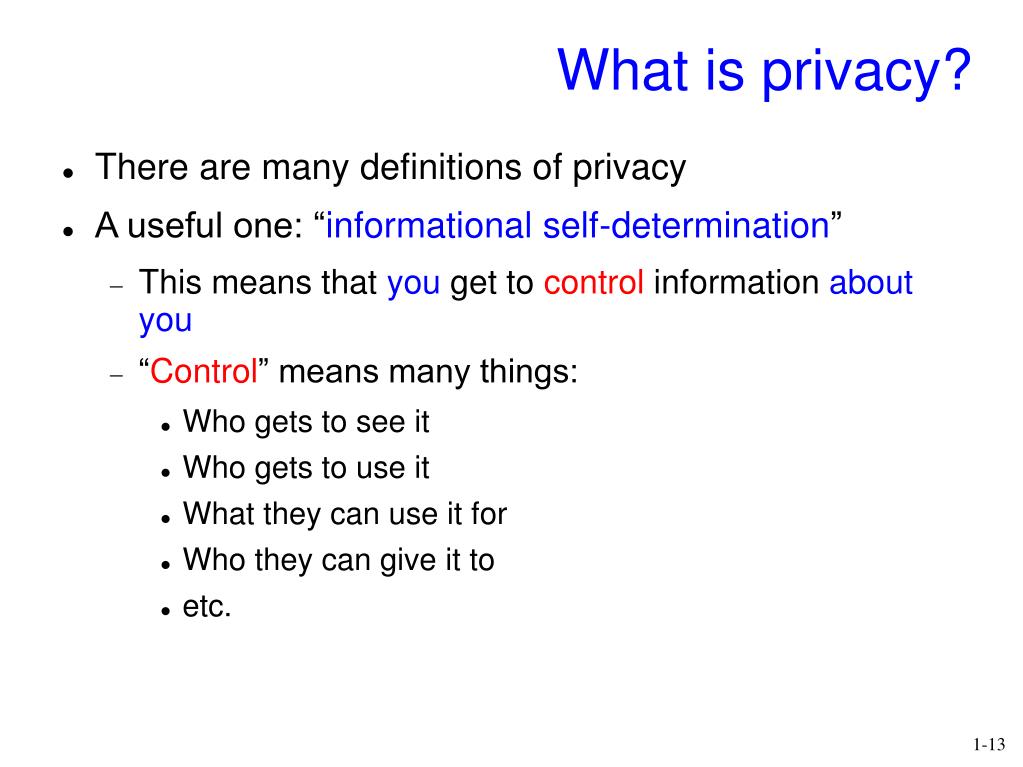 What is privacy?

- There are many definitions of privacy
- A useful one: “informational self-determination”
  - This means that you get to control information about you
  - “Control” means many things:
    - Who gets to see it
    - Who gets to use it
    - What they can use it for
    - Who they can give it to
    - etc.

1-13